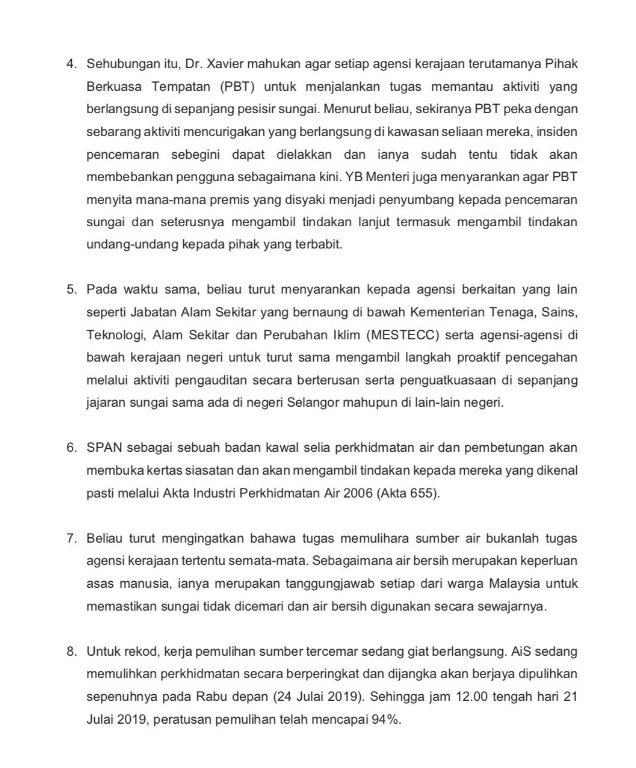 4. Sehubungan itu, Dr. Xavier mahukan agar setiap agensi kerajaan terutamanya Pihak Berkuasa Tempatan (PBT) untuk menjalankan tugas memantau aktiviti yang berlangsung di sepanjang pesisir sungai. Menurut beliau, sekiranya PBT peka dengan sebarang aktiviti mencurigakan yang berlangsung di kawasan seliaan mereka, insiden pencemaran sebegini dapat dielakkan dan ianya sudah tentu tidak akan membebankan pengguna sebagaimana kini. YB Menteri juga menyarankan agar PBT menyita mana-mana premis yang disyaki menjadi penyumbang kepada pencemaran sungai dan seterusnya mengambil tindakan lanjut termasuk mengambil tindakan undang-undang kepada pihak yang terbabit.

5. Pada waktu sama, beliau turut menyarankan kepada agensi berkaitan yang lain seperti Jabatan Alam Sekitar yang bernaung di bawah Kementerian Tenaga, Sains, Teknologi, Alam Sekitar dan Perubahan Iklim (MESTECC) serta agensi-agensi di bawah kerajaan negeri untuk turut sama mengambil langkah proaktif pencegahan melalui aktiviti pengauditan secara berterusan serta penguatkuasaan di sepanjang jajaran sungai sama ada di negeri Selangor mahupun di lain-lain negeri.

6. SPAN sebagai sebuah badan kawal selia perkhidmatan air dan pembetungan akan membuka kertas siasatan dan akan mengambil tindakan kepada mereka yang dikenal pasti melalui Akta Industri Perkhidmatan Air 2006 (Akta 655).

7. Beliau turut mengingatkan bahawa tugas memulihara sumber air bukanlah tugas agensi kerajaan tertentu semata-mata. Sebagaimana air bersih merupakan keperluan asas manusia, ianya merupakan tanggungjawab setiap dari warga Malaysia untuk memastikan sungai tidak dicemari dan air bersih digunakan secara sewajarnya.

8. Untuk rekod, kerja pemulihan sumber tercemar sedang giat berlangsung. AiS sedang memulihkan perkhidmatan secara berperingkat dan dijangka akan berjaya dipulihkan sepenuhnya pada Rabu depan (24 Julai 2019). Sehingga jam 12.00 tengah hari 21 Julai 2019, peratusan pemulihan telah mencapai 94%.